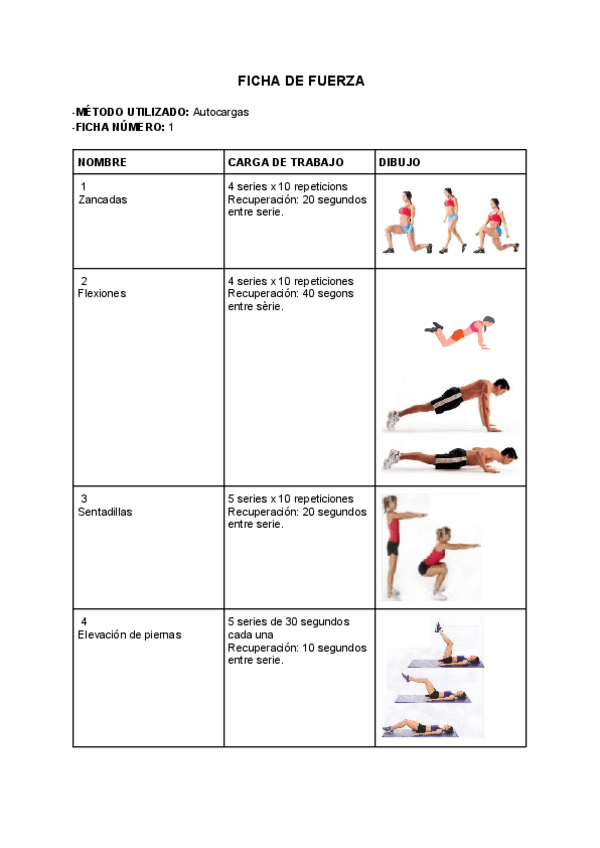 FICHA DE FUERZA

-MÉTODO UTILIZADO: Autocargas
-FICHA NÚMERO: 1

| NOMBRE | CARGA DE TRABAJO | DIBUJO |
|---|---|---|
| 1 Zancadas | 4 series x 10 repeticions Recuperación: 20 segundos entre serie. | |
| 2 Flexiones | 4 series x 10 repeticiones Recuperación: 40 segons entre sèrie. | |
| 3 Sentadillas | 5 series x 10 repeticiones Recuperación: 20 segundos entre serie. | |
| 4 Elevación de piernas | 5 series de 30 segundos cada una Recuperación: 10 segundos entre serie. | |